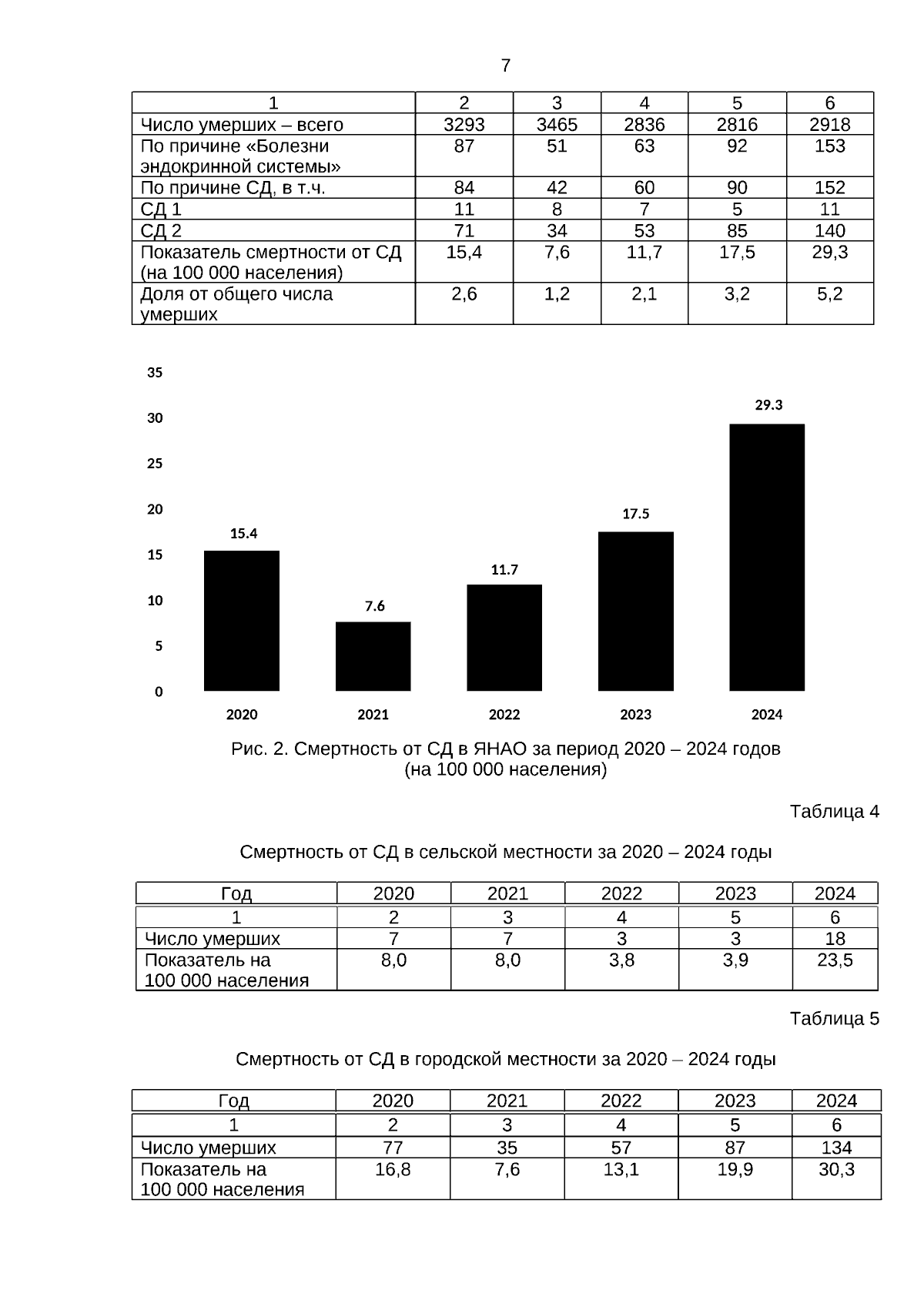 7

| 1 | 2 | 3 | 4 | 5 | 6 |
|---|---|---|---|---|---|
| Число умерших – всего | 3293 | 3465 | 2836 | 2816 | 2918 |
| По причине «Болезни эндокринной системы» | 87 | 51 | 63 | 92 | 153 |
| По причине СД, в т.ч. | 84 | 42 | 60 | 90 | 152 |
| СД 1 | 11 | 8 | 7 | 5 | 11 |
| СД 2 | 71 | 34 | 53 | 85 | 140 |
| Показатель смертности от СД (на 100 000 населения) | 15,4 | 7,6 | 11,7 | 17,5 | 29,3 |
| Доля от общего числа умерших | 2,6 | 1,2 | 2,1 | 3,2 | 5,2 |

35
30
25
20
15
10
5
0

15.4
7.6
11.7
17.5
29.3

2020 2021 2022 2023 2024

Рис. 2. Смертность от СД в ЯНАО за период 2020 – 2024 годов (на 100 000 населения)

Таблица 4

Смертность от СД в сельской местности за 2020 – 2024 годы

| Год | 2020 | 2021 | 2022 | 2023 | 2024 |
|---|---|---|---|---|---|
| 1 | 2 | 3 | 4 | 5 | 6 |
| Число умерших | 7 | 7 | 3 | 3 | 18 |
| Показатель на 100 000 населения | 8,0 | 8,0 | 3,8 | 3,9 | 23,5 |

Таблица 5

Смертность от СД в городской местности за 2020 – 2024 годы

| Год | 2020 | 2021 | 2022 | 2023 | 2024 |
|---|---|---|---|---|---|
| 1 | 2 | 3 | 4 | 5 | 6 |
| Число умерших | 77 | 35 | 57 | 87 | 134 |
| Показатель на 100 000 населения | 16,8 | 7,6 | 13,1 | 19,9 | 30,3 |